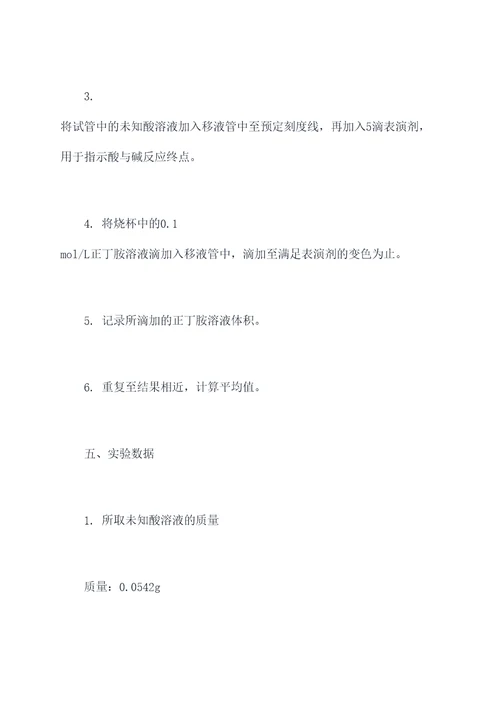 3. 将试管中的未知酸溶液加入移液管中至预定刻度线，再加入5滴表演剂，用于指示酸与碱反应终点。

4. 将烧杯中的0.1 mol/L正丁胺溶液滴加入移液管中，滴加至满足表演剂的变色为止。

5. 记录所滴加的正丁胺溶液体积。

6. 重复至结果相近，计算平均值。

五、实验数据

1. 所取未知酸溶液的质量

质量：0.0542g